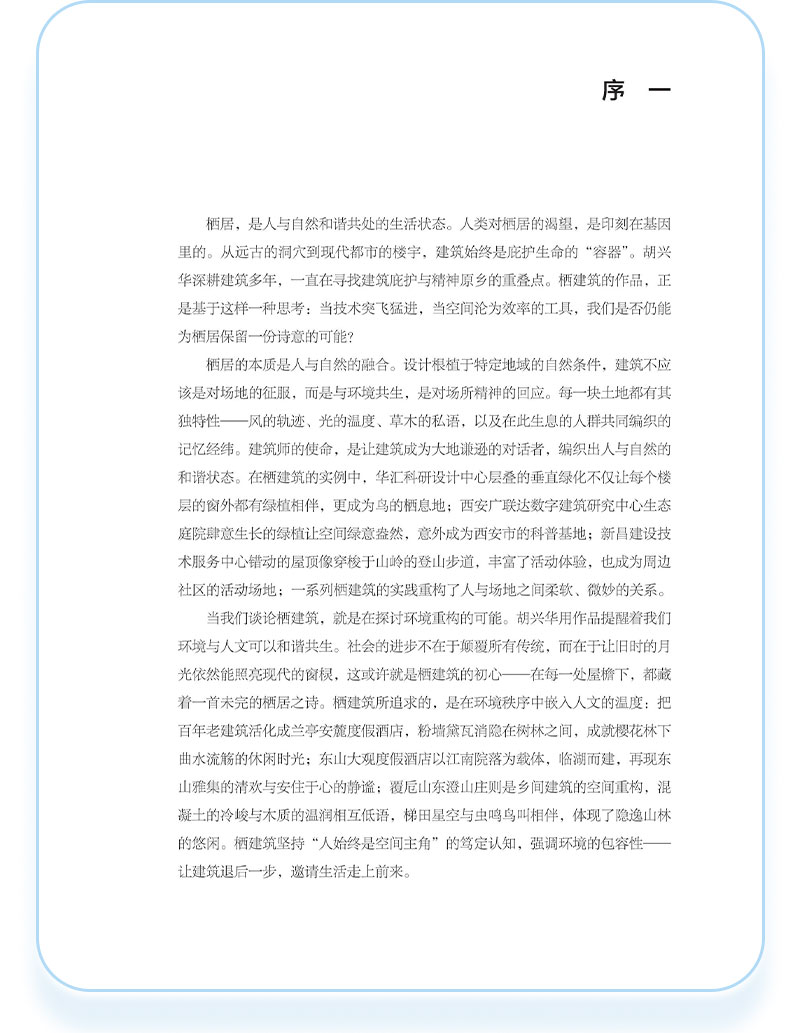 序　一

栖居，是人与自然和谐共处的生活状态。人类对栖居的渴望，是印刻在基因里的。从远古的洞穴到现代都市的楼宇，建筑始终是庇护生命的“容器”。胡兴华深耕建筑多年，一直在寻找建筑庇护与精神原乡的重叠点。栖建筑的作品，正是基于这样一种思考：当技术突飞猛进，当空间沦为效率的工具，我们是否仍能为栖居保留一份诗意的可能？

栖居的本质是人与自然的融合。设计根植于特定地域的自然条件，建筑不应该是对场地的征服，而是与环境共生，是对场所精神的回应。每一块土地都有其独特性——风的轨迹、光的温度、草木的私语，以及在此生息的人群共同编织的记忆经纬。建筑师的使命，是让建筑成为大地谦逊的对话者，编织出人与自然的和谐状态。在栖建筑的实例中，华汇科研设计中心层叠的垂直绿化不仅让每个楼层的窗外都有绿植相伴，更成为鸟的栖息地；西安广联达数字建筑研究中心生态庭院肆意生长的绿植让空间绿意盎然，意外成为西安市的科普基地；新昌建设技术服务中心错动的屋顶像穿梭于山岭的登山步道，丰富了活动体验，也成为周边社区的活动场地；一系列栖建筑的实践重构了人与场地之间柔软、微妙的关系。

当我们谈论栖建筑，就是在探讨环境重构的可能。胡兴华用作品提醒着我们环境与人文可以和谐共生。社会的进步不在于颠覆所有传统，而在于让旧时的月光依然能照亮现代的窗棂，这或许就是栖建筑的初心——在每一处屋檐下，都藏着一首未完的栖居之诗。栖建筑所追求的，是在环境秩序中嵌入人文的温度：把百年老建筑活化成兰亭安麓度假酒店，粉墙黛瓦消隐在树林之间，成就樱花林下曲水流觞的休闲时光；东山大观度假酒店以江南院落为载体，临湖而建，再现东山雅集的清欢与安住于心的静谧；覆卮山东澄山庄则是乡间建筑的空间重构，混凝土的冷峻与木质的温润相互低语，梯田星空与虫鸣鸟叫相伴，体现了隐逸山林的悠闲。栖建筑坚持“人始终是空间主角”的笃定认知，强调环境的包容性——让建筑退后一步，邀请生活走上前来。